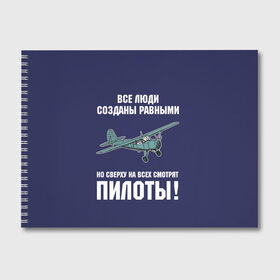 ВСЕ ЛЮДИ
СОЗДАНЫ РАВНЫМИ

НО СВЕРХУ НА ВСЕХ СМОТРЯТ
ПИЛОТЫ!